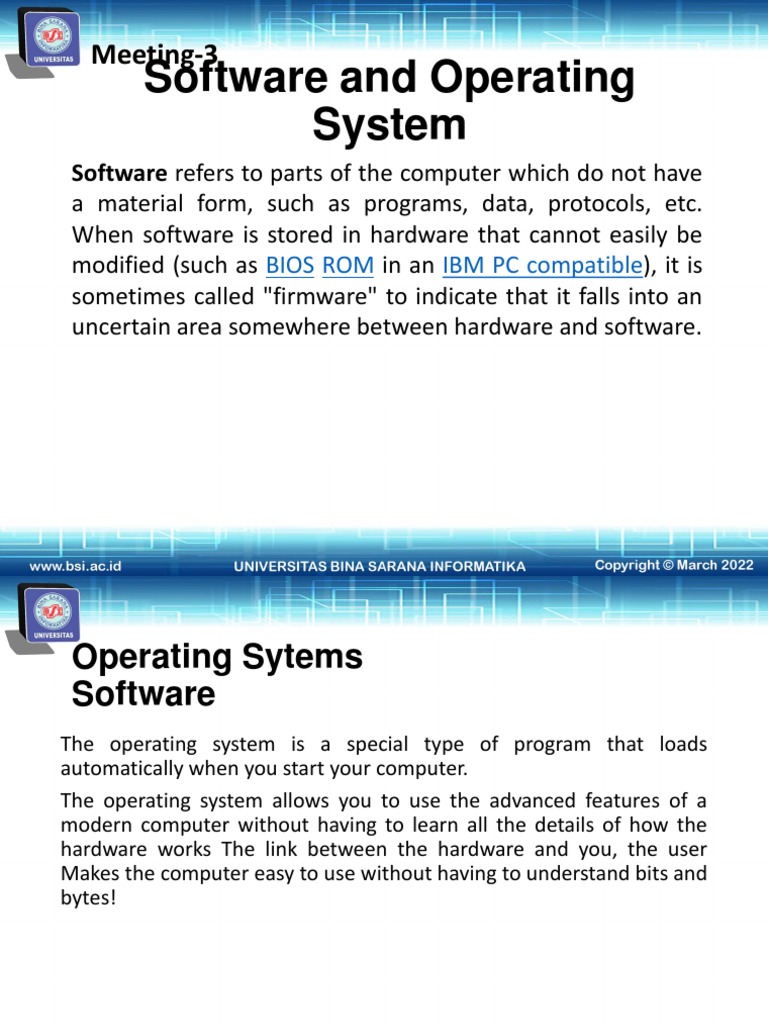 UNIVERSITAS

Meeting-3

Software and Operating System

**Software** refers to parts of the computer which do not have a material form, such as programs, data, protocols, etc. When software is stored in hardware that cannot easily be modified (such as BIOS ROM in an IBM PC compatible), it is sometimes called "firmware" to indicate that it falls into an uncertain area somewhere between hardware and software.

www.bsi.ac.id UNIVERSITAS BINA SARANA INFORMATIKA Copyright © March 2022

UNIVERSITAS

Operating Sytems Software

The operating system is a special type of program that loads automatically when you start your computer.

The operating system allows you to use the advanced features of a modern computer without having to learn all the details of how the hardware works The link between the hardware and you, the user Makes the computer easy to use without having to understand bits and bytes!